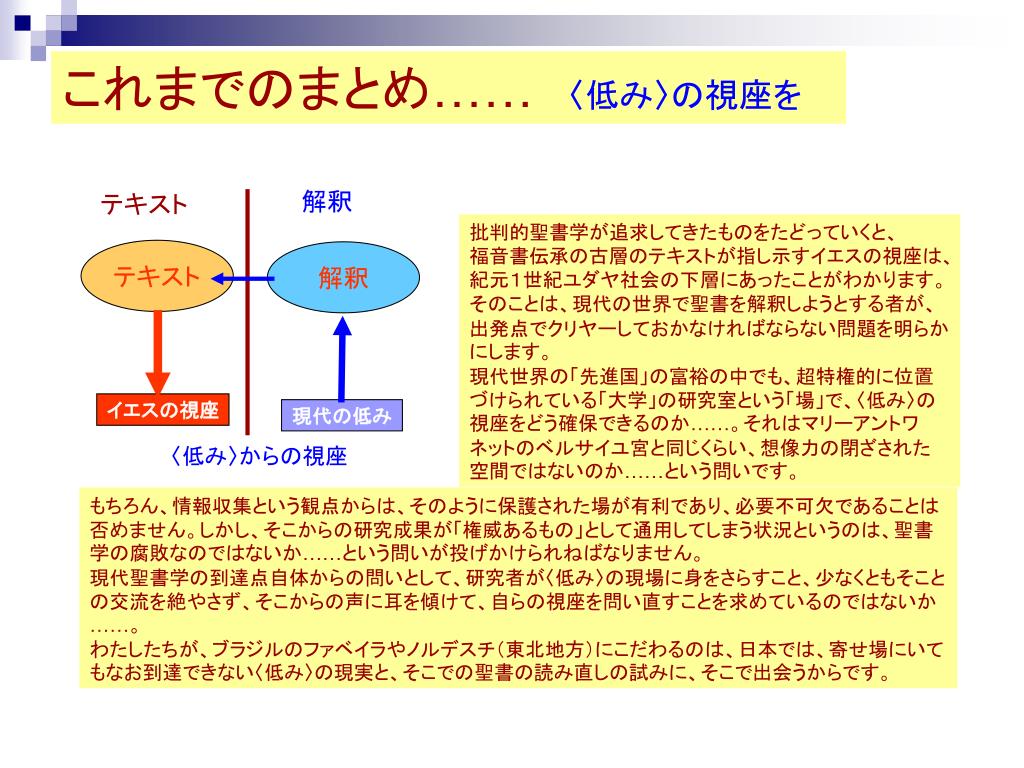 これまでのまとめ……　〈低み〉の視座を

テキスト

解釈

テキスト

解釈

イエスの視座

現代の低み

〈低み〉からの視座

批判的聖書学が追求してきたものをたどっていくと、福音書伝承の古層のテキストが指し示すイエスの視座は、紀元1世紀ユダヤ社会の下層にあったことがわかります。そのことは、現代の世界で聖書を解釈しようとする者が、出発点でクリヤーしておかなければならない問題を明らかにします。
現代世界の「先進国」の富裕の中でも、超特権的に位置づけられている「大学」の研究室という「場」で、〈低み〉の視座をどう確保できるのか……。それはマリーアントワネットのベルサイユ宮と同じくらい、想像力の閉ざされた空間ではないのか……という問いです。

もちろん、情報収集という観点からは、そのように保護された場が有利であり、必要不可欠であることは否めません。しかし、そこからの研究成果が「権威あるもの」として通用してしまう状況というのは、聖書学の腐敗なのではないか……という問いが投げかけられねばなりません。
現代聖書学の到達点自体からの問いとして、研究者が〈低み〉の現場に身をさらすこと、少なくともそことの交流を絶やさず、そこからの声に耳を傾けて、自らの視座を問い直すことを求めているのではないか……。
わたしたちが、ブラジルのファベイラやノルデスチ（東北地方）にこだわるのは、日本では、寄せ場にいてもなお到達できない〈低み〉の現実と、そこでの聖書の読み直しの試みに、そこで出会うからです。